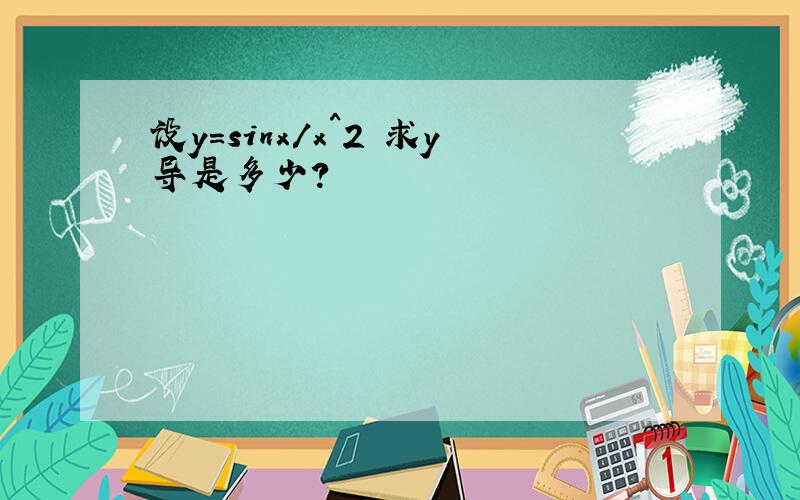 设y=sinx/x^2 求y导是多少?